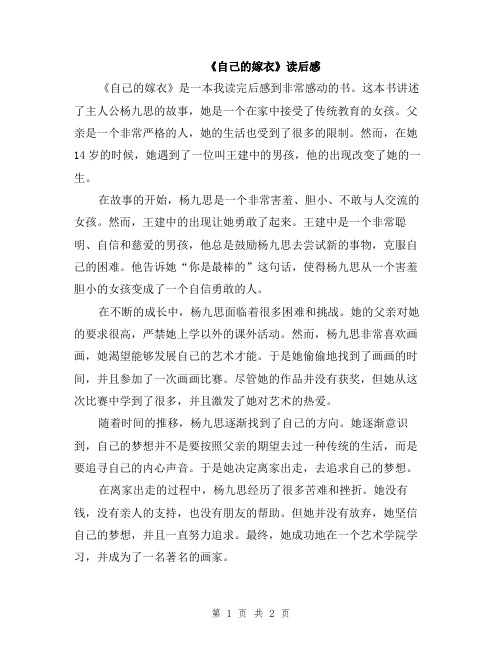 《自己的嫁衣》读后感

《自己的嫁衣》是一本我读完后感到非常感动的书。这本书讲述了主人公杨九思的故事，她是一个在家中接受了传统教育的女孩。父亲是一个非常严格的人，她的生活也受到了很多的限制。然而，在她14岁的时候，她遇到了一位叫王建中的男孩，他的出现改变了她的一生。

在故事的开始，杨九思是一个非常害羞、胆小、不敢与人交流的女孩。然而，王建中的出现让她勇敢了起来。王建中是一个非常聪明、自信和慈爱的男孩，他总是鼓励杨九思去尝试新的事物，克服自己的困难。他告诉她“你是最棒的”这句话，使得杨九思从一个害羞胆小的女孩变成了一个自信勇敢的人。

在不断的成长中，杨九思面临着很多困难和挑战。她的父亲对她的要求很高，严禁她上学以外的课外活动。然而，杨九思非常喜欢画画，她渴望能够发展自己的艺术才能。于是她偷偷地找到了画画的时间，并且参加了一次画画比赛。尽管她的作品并没有获奖，但她从这次比赛中学到了很多，并且激发了她对艺术的热爱。

随着时间的推移，杨九思逐渐找到了自己的方向。她逐渐意识到，自己的梦想并不是要按照父亲的期望去过一种传统的生活，而是要追寻自己的内心声音。于是她决定离家出走，去追求自己的梦想。

在离家出走的过程中，杨九思经历了很多苦难和挫折。她没有钱，没有亲人的支持，也没有朋友的帮助。但她并没有放弃，她坚信自己的梦想，并且一直努力追求。最终，她成功地在一个艺术学院学习，并成为了一名著名的画家。

第 1 页 共 2 页